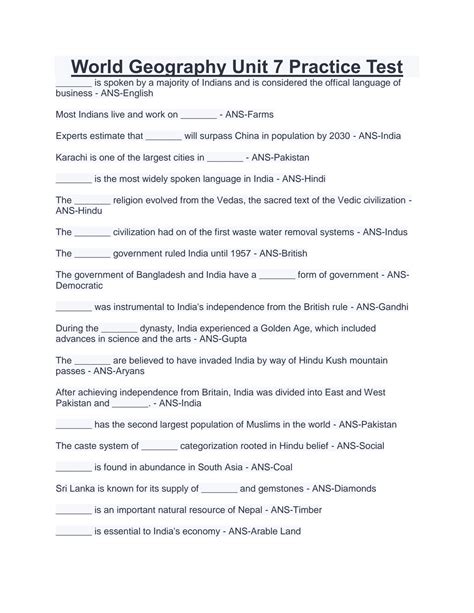 World Geography Unit 7 Practice Test

_______ is spoken by a majority of Indians and is considered the offical language of business - ANS-English

Most Indians live and work on _______ - ANS-Farms

Experts estimate that _______ will surpass China in population by 2030 - ANS-India

Karachi is one of the largest cities in _______ - ANS-Pakistan

_______ is the most widely spoken language in India - ANS-Hindi

The _______ religion evolved from the Vedas, the sacred text of the Vedic civilization - ANS-Hindu

The _______ civilization had on of the first waste water removal systems - ANS-Indus

The _______ government ruled India until 1957 - ANS-British

The government of Bangladesh and India have a _______ form of government - ANS-Democratic

_______ was instrumental to India's independence from the British rule - ANS-Gandhi

During the _______ dynasty, India experienced a Golden Age, which included advances in science and the arts - ANS-Gupta

The _______ are believed to have invaded India by way of Hindu Kush mountain passes - ANS-Aryans

After achieving independence from Britain, India was divided into East and West Pakistan and _______. - ANS-India

_______ has the second largest population of Muslims in the world - ANS-Pakistan

The caste system of _______ categorization rooted in Hindu belief - ANS-Social

_______ is found in abundance in South Asia - ANS-Coal

Sri Lanka is known for its supply of _______ and gemstones - ANS-Diamonds

_______ is an important natural resource of Nepal - ANS-Timber

_______ is essential to India's economy - ANS-Arable Land